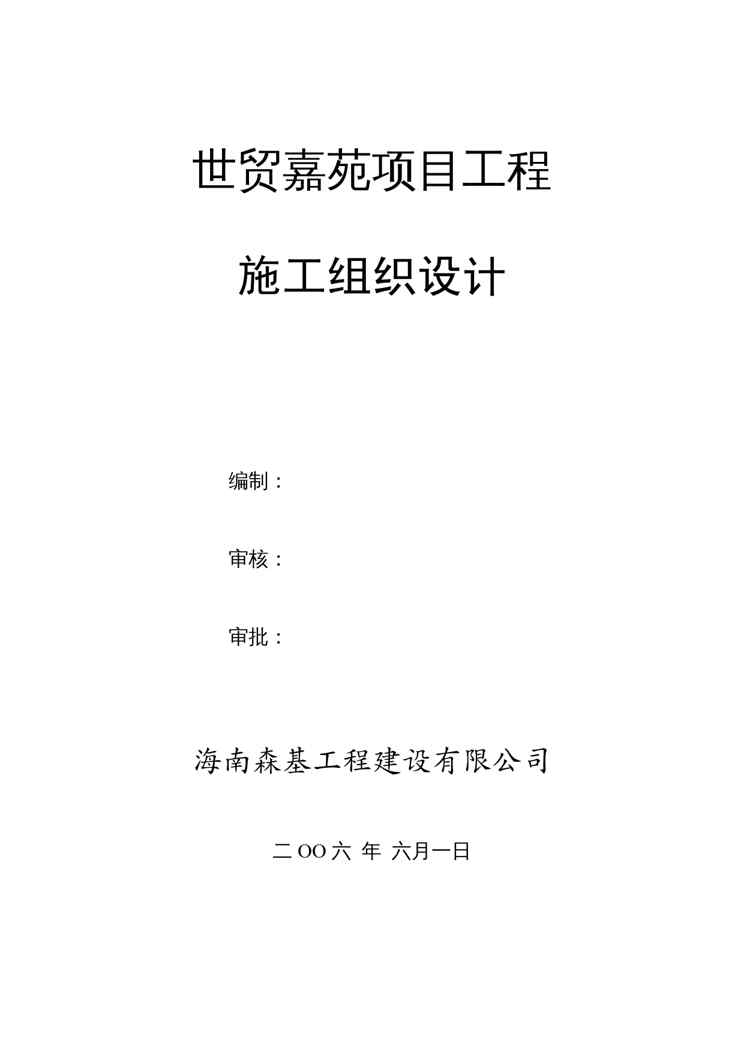 世贸嘉苑项目工程

施工组织设计

编制：

审核：

审批：

海南森基工程建设有限公司

二OO六 年 六月一日